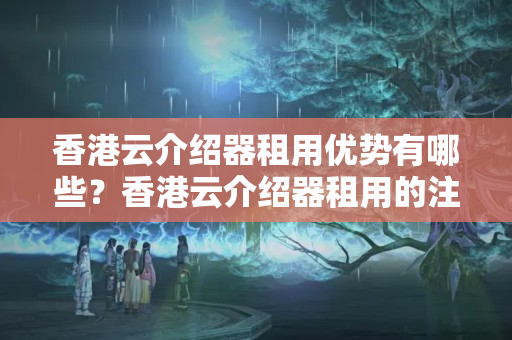 香港云介绍器租用优势有哪些？香港云介绍器租用的注